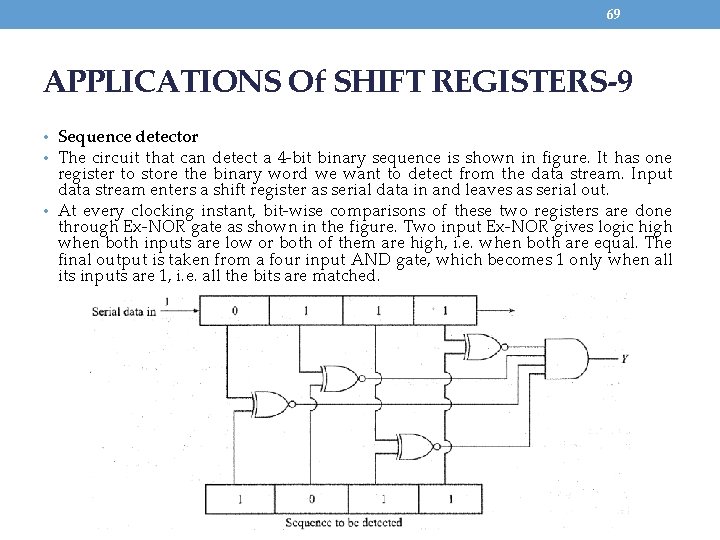 69

APPLICATIONS Of SHIFT REGISTERS-9

• Sequence detector
• The circuit that can detect a 4-bit binary sequence is shown in figure. It has one register to store the binary word we want to detect from the data stream. Input data stream enters a shift register as serial data in and leaves as serial out.
• At every clocking instant, bit-wise comparisons of these two registers are done through Ex-NOR gate as shown in the figure. Two input Ex-NOR gives logic high when both inputs are low or both of them are high, i.e. when both are equal. The final output is taken from a four input AND gate, which becomes 1 only when all its inputs are 1, i.e. all the bits are matched.

Serial data in 1
0 1 1 1
Y
1 0 1 1
Sequence to be detected